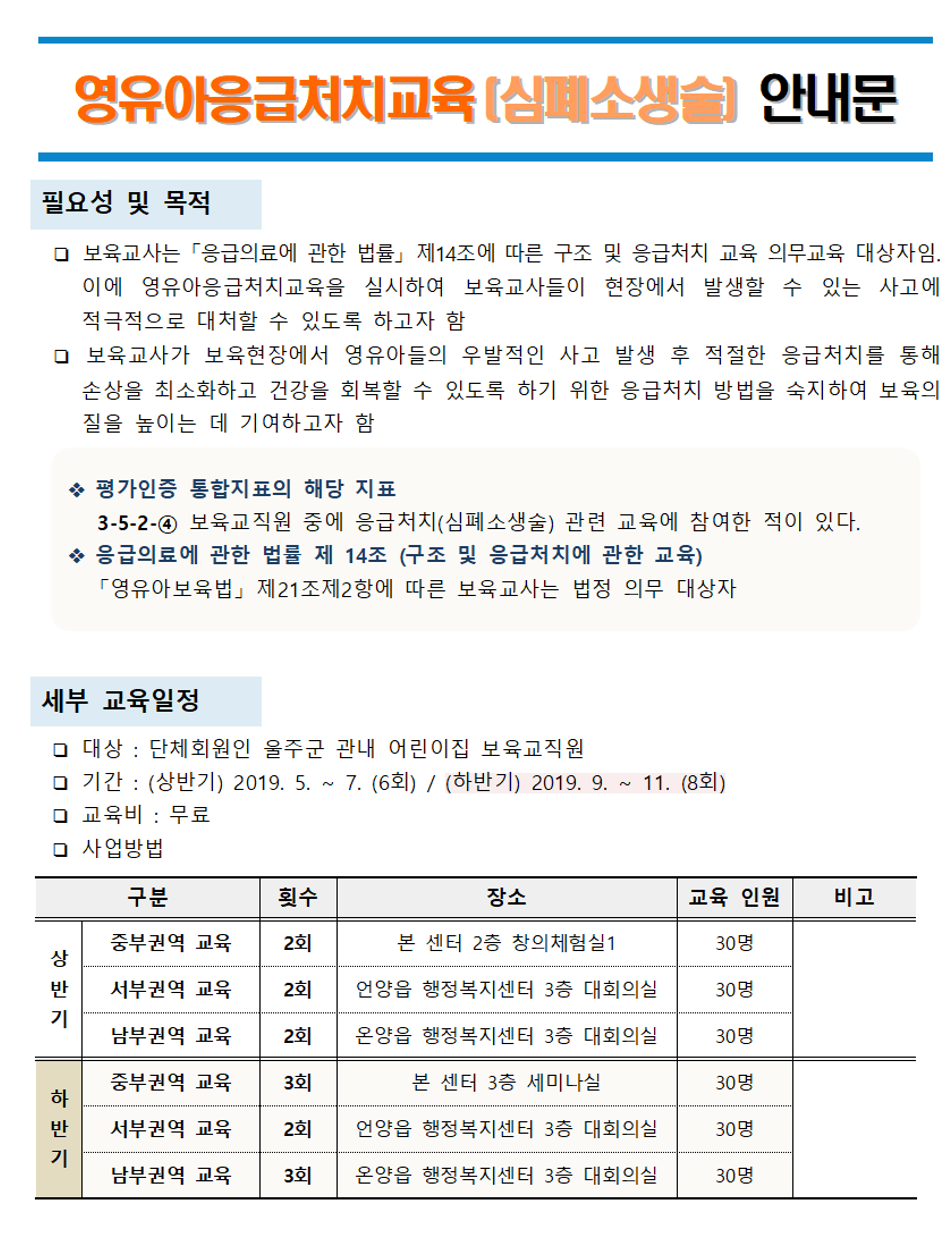 영유아응급처치교육 [심폐소생술] 안내문

필요성 및 목적

❑ 보육교사는「응급의료에 관한 법률」제14조에 따른 구조 및 응급처치 교육 의무교육 대상자임. 이에 영유아응급처치교육을 실시하여 보육교사들이 현장에서 발생할 수 있는 사고에 적극적으로 대처할 수 있도록 하고자 함

❑ 보육교사가 보육현장에서 영유아들의 우발적인 사고 발생 후 적절한 응급처치를 통해 손상을 최소화하고 건강을 회복할 수 있도록 하기 위한 응급처치 방법을 숙지하여 보육의 질을 높이는 데 기여하고자 함

❖ 평가인증 통합지표의 해당 지표
3-5-2-④ 보육교직원 중에 응급처치(심폐소생술) 관련 교육에 참여한 적이 있다.
❖ 응급의료에 관한 법률 제 14조 (구조 및 응급처치에 관한 교육)
「영유아보육법」제21조제2항에 따른 보육교사는 법정 의무 대상자

세부 교육일정

❑ 대상 : 단체회원인 울주군 관내 어린이집 보육교직원
❑ 기간 : (상반기) 2019. 5. ~ 7. (6회) / (하반기) 2019. 9. ~ 11. (8회)
❑ 교육비 : 무료
❑ 사업방법

| 구분 | | 횟수 | 장소 | 교육 인원 | 비고 |
|---|---|---|---|---|---|
| 상반기 | 중부권역 교육 | 2회 | 본 센터 2층 창의체험실1 | 30명 | |
| | 서부권역 교육 | 2회 | 언양읍 행정복지센터 3층 대회의실 | 30명 | |
| | 남부권역 교육 | 2회 | 온양읍 행정복지센터 3층 대회의실 | 30명 | |
| 하반기 | 중부권역 교육 | 3회 | 본 센터 3층 세미나실 | 30명 | |
| | 서부권역 교육 | 2회 | 언양읍 행정복지센터 3층 대회의실 | 30명 | |
| | 남부권역 교육 | 3회 | 온양읍 행정복지센터 3층 대회의실 | 30명 | |